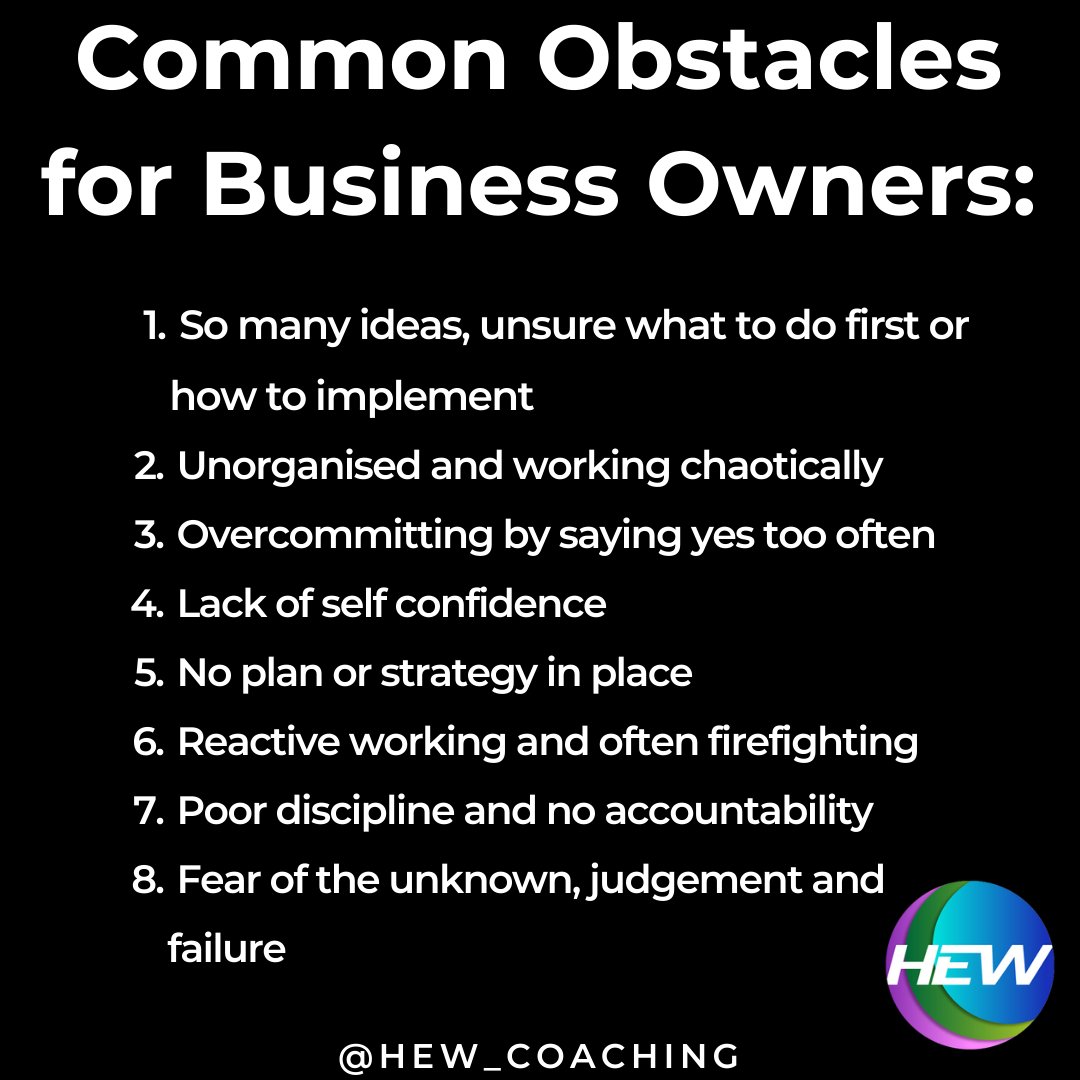 Common Obstacles for Business Owners:

1. So many ideas, unsure what to do first or how to implement
2. Unorganised and working chaotically
3. Overcommitting by saying yes too often
4. Lack of self confidence
5. No plan or strategy in place
6. Reactive working and often firefighting
7. Poor discipline and no accountability
8. Fear of the unknown, judgement and failure

HEW

@HEW_COACHING